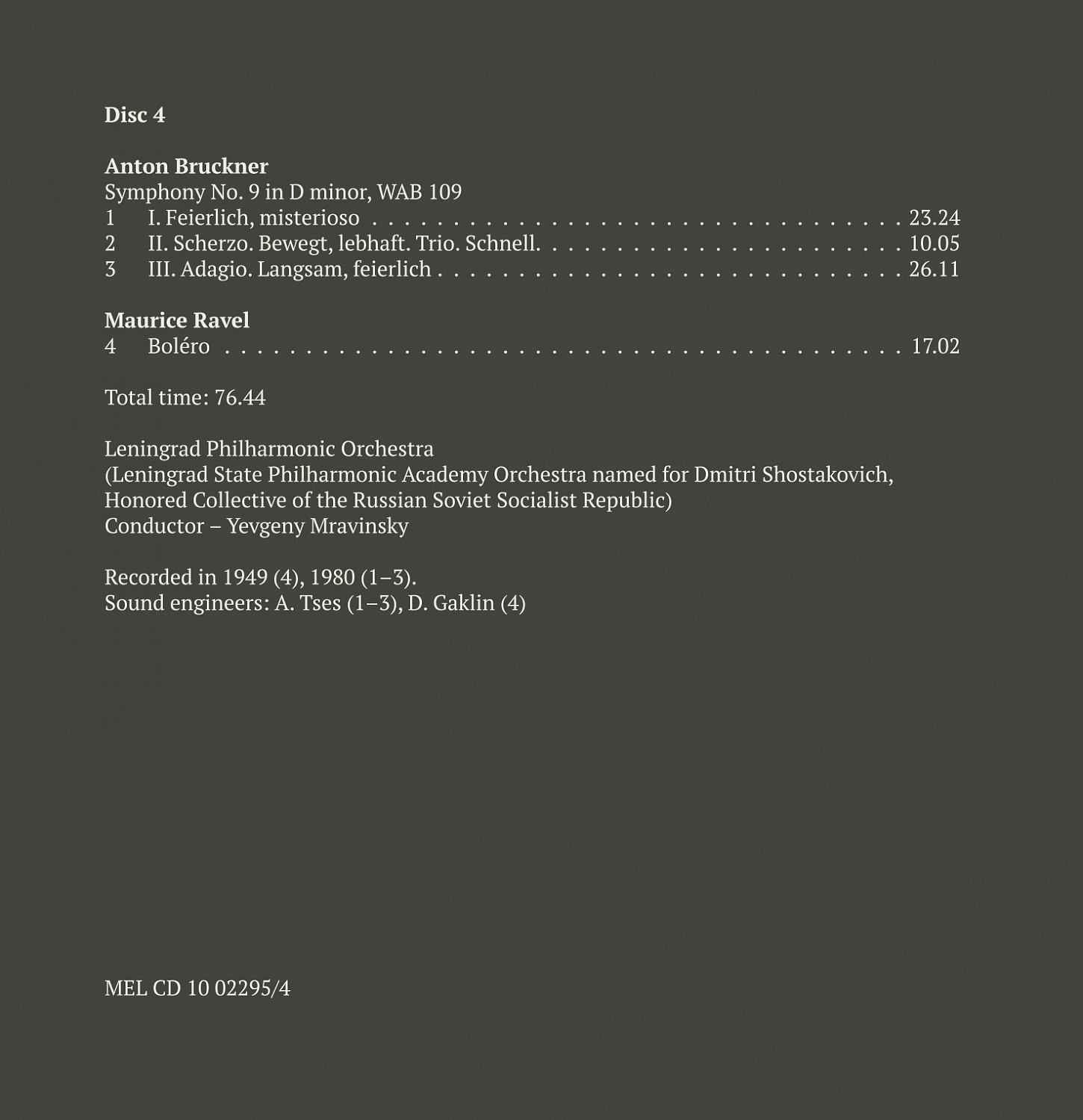 Disc 4

Anton Bruckner
Symphony No. 9 in D minor, WAB 109
1 I. Feierlich, misterioso 23.24
2 II. Scherzo. Bewegt, lebhaft. Trio. Schnell. 10.05
3 III. Adagio. Langsam, feierlich 26.11

Maurice Ravel
4 Boléro 17.02

Total time: 76.44

Leningrad Philharmonic Orchestra
(Leningrad State Philharmonic Academy Orchestra named for Dmitri Shostakovich, Honored Collective of the Russian Soviet Socialist Republic)
Conductor – Yevgeny Mravinsky

Recorded in 1949 (4), 1980 (1–3).
Sound engineers: A. Tses (1–3), D. Gaklin (4)

MEL CD 10 02295/4